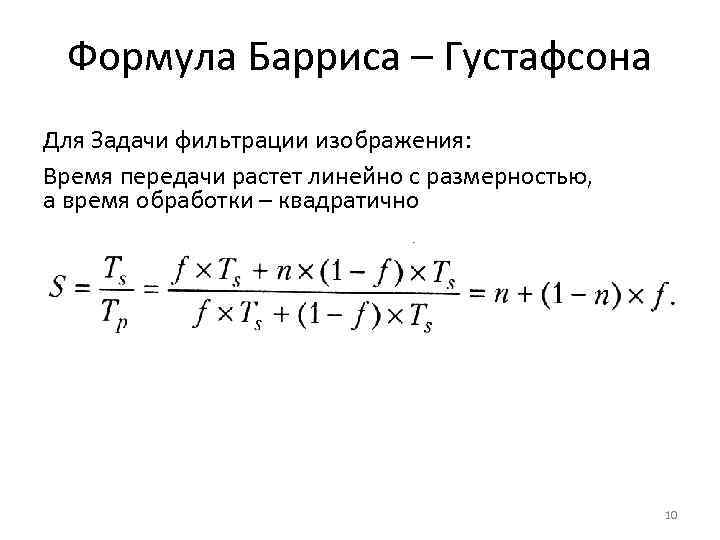 Формула Барриса – Густафсона

Для Задачи фильтрации изображения:

Время передачи растет линейно с размерностью, а время обработки – квадратично

$S = \frac{T_s}{T_p} = \frac{f \times T_s + n \times (1 - f) \times T_s}{f \times T_s + (1 - f) \times T_s} = n + (1 - n) \times f.$

10